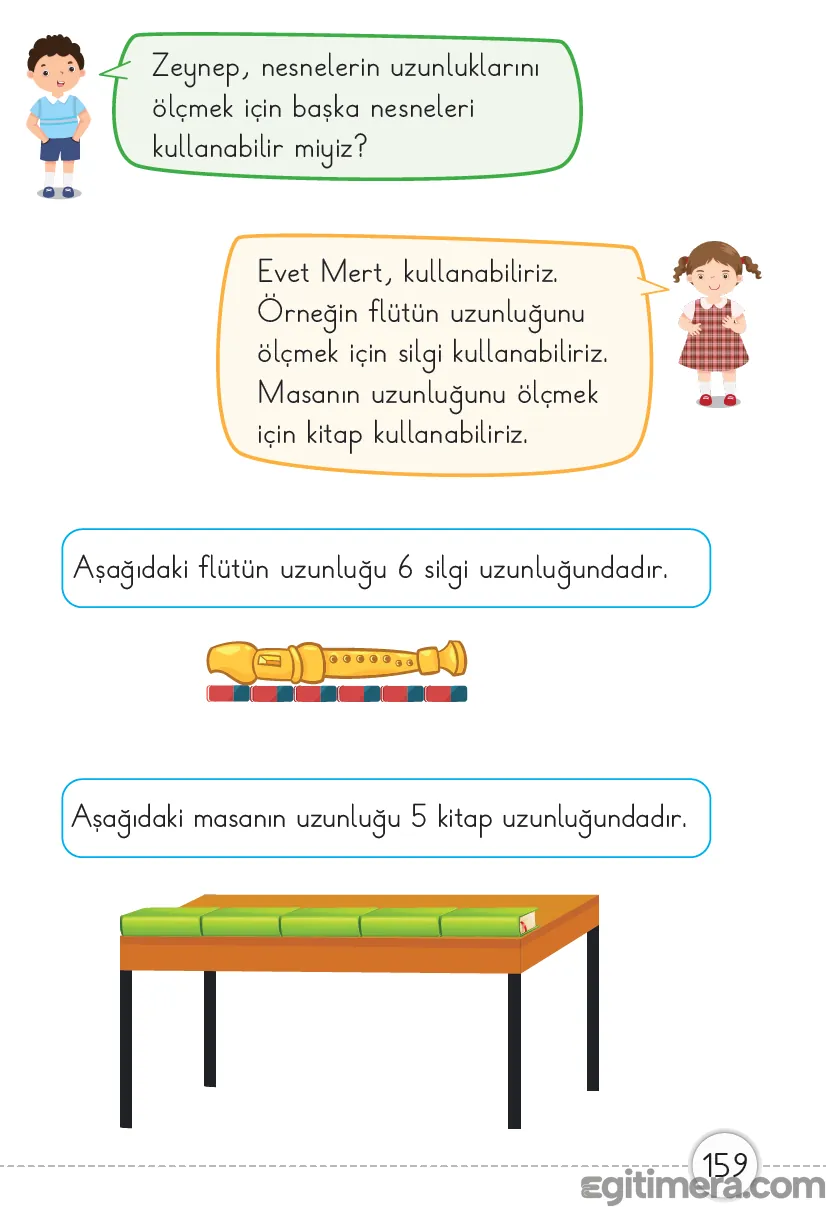 Zeynep, nesnelerin uzunluklarını ölçmek için başka nesneleri kullanabilir miyiz?

Evet Mert, kullanabiliriz. Örneğin flütün uzunluğunu ölçmek için silgi kullanabiliriz. Masanın uzunluğunu ölçmek için kitap kullanabiliriz.

Aşağıdaki flütün uzunluğu 6 silgi uzunluğundadır.

Aşağıdaki masanın uzunluğu 5 kitap uzunluğundadır.

159

egitimera.com